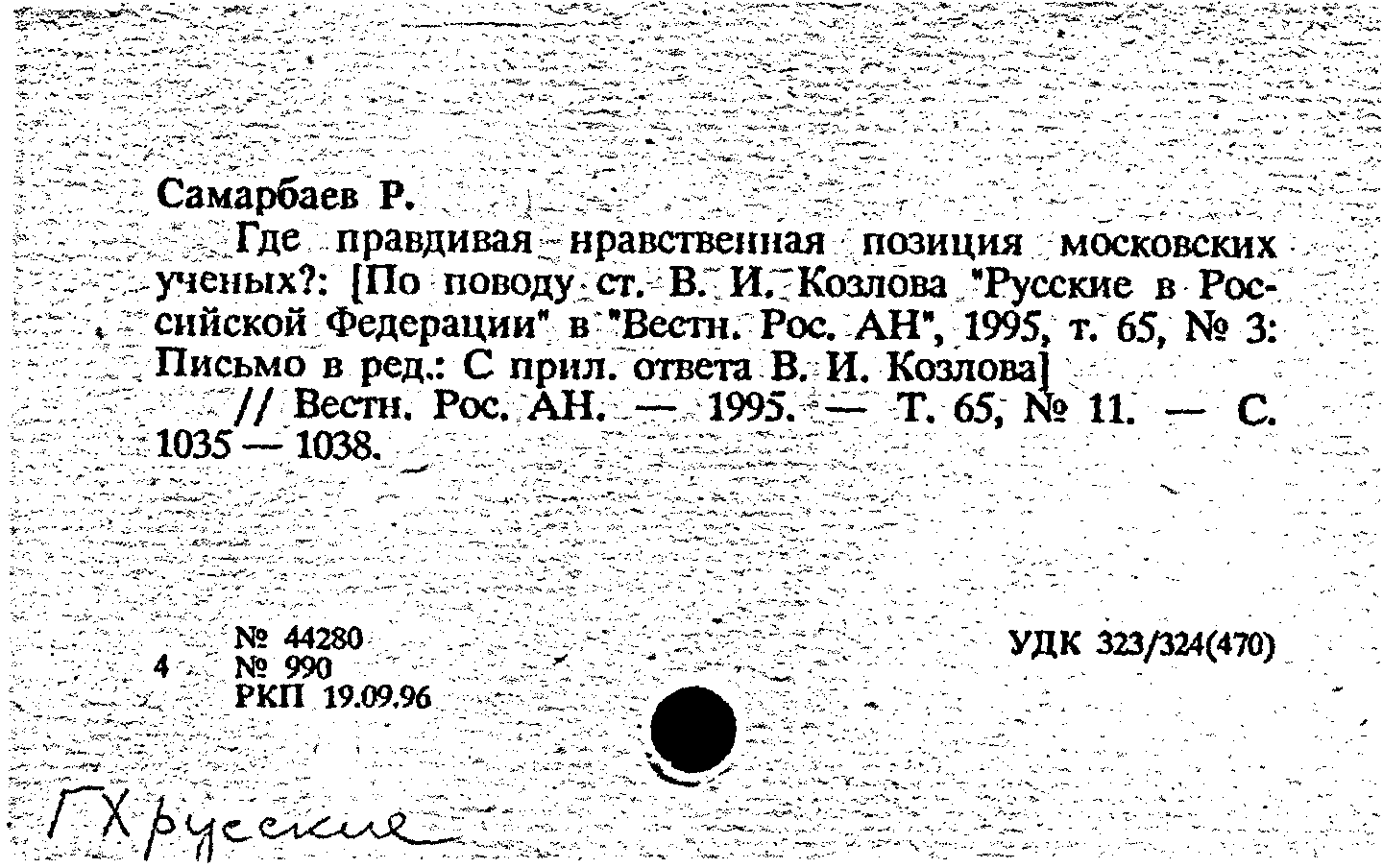 Самарбаев Р.

Где правдивая нравственная позиция московских ученых?: [По поводу ст. В. И. Козлова "Русские в Российской Федерации" в "Вестн. Рос. АН", 1995, т. 65, № 3: Письмо в ред.: С прил. ответа В. И. Козлова]

// Вестн. Рос. АН. — 1995. — Т. 65, № 11. — С. 1035 — 1038.

4 № 44280
№ 990
РКП 19.09.96

УДК 323/324(470)

ГХ русские